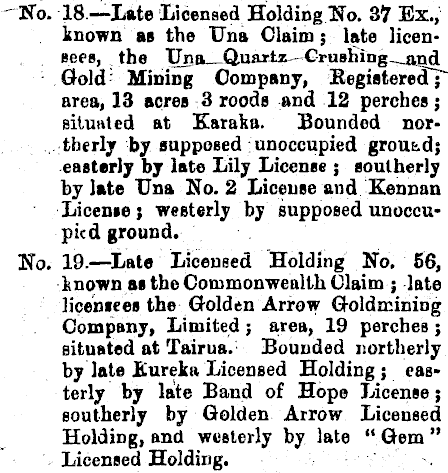 No. 18.—Late Licensed Holding No. 37 Ex., known as the Una Claim; late licensees, the Una Quartz Crushing and Gold Mining Company, Registered; area, 13 acres 3 roods and 12 perches; situated at Karaka. Bounded northerly by supposed unoccupied ground; easterly by late Lily License; southerly by late Una No. 2 License and Kennan License; westerly by supposed unoccupied ground.

No. 19.—Late Licensed Holding No. 56, known as the Commonwealth Claim; late licensees the Golden Arrow Goldmining Company, Limited; area, 19 perches; situated at Tairua. Bounded northerly by late Kureka Licensed Holding; easterly by late Band of Hope License; southerly by Golden Arrow Licensed Holding, and westerly by late "Gem" Licensed Holding.